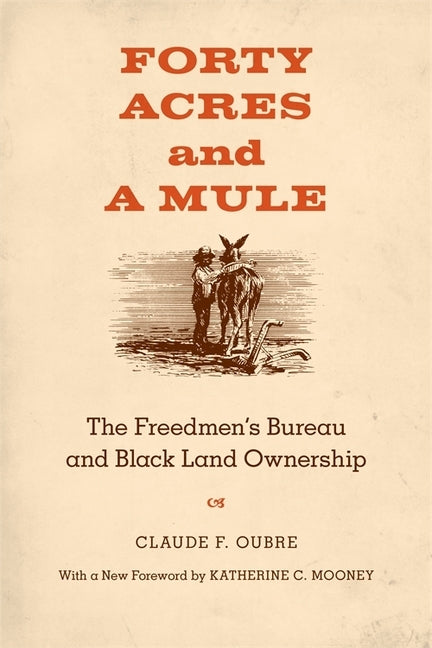 FORTY ACRES and A MULE

The Freedmen's Bureau and Black Land Ownership

CLAUDE F. OUBRE

With a New Foreword by KATHERINE C. MOONEY